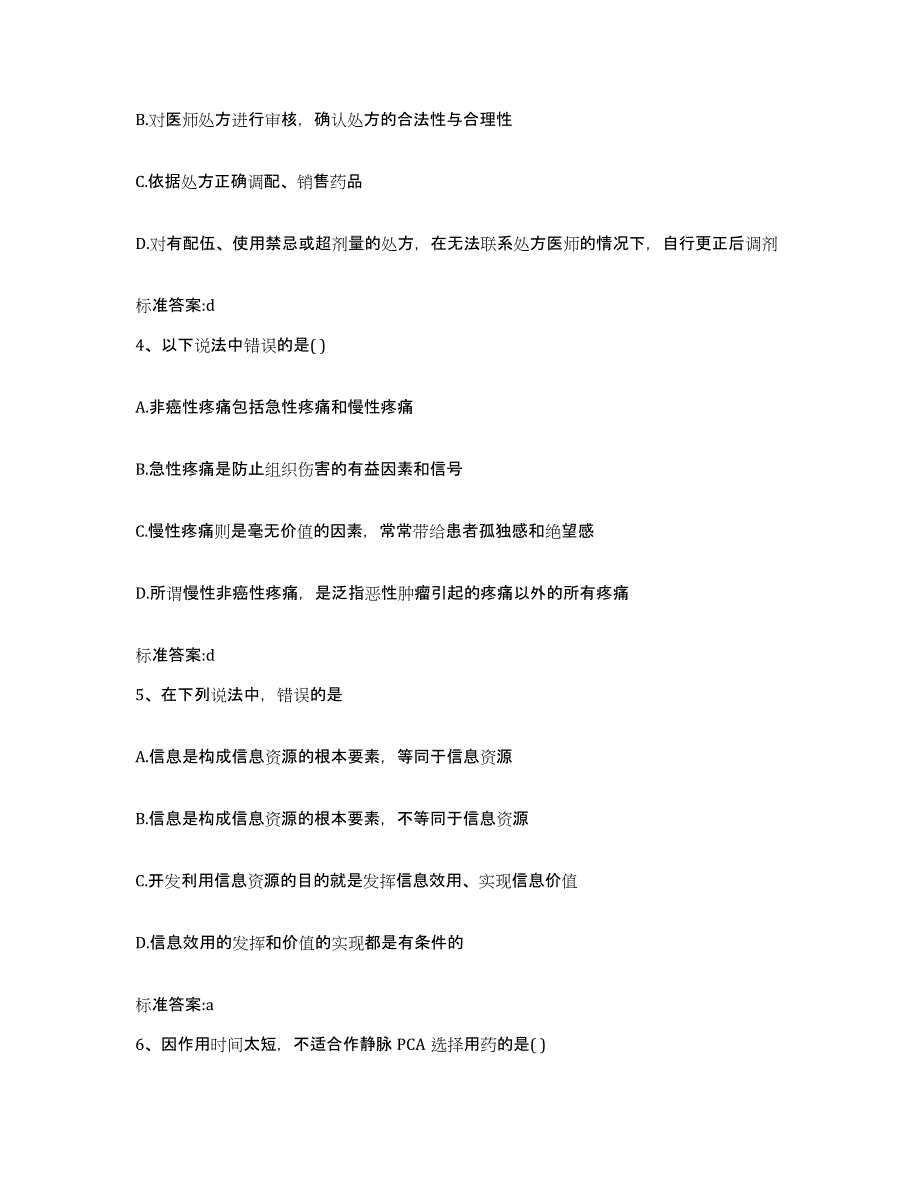 B.对医师处方进行审核，确认处方的合法性与合理性

C.依据处方正确调配、销售药品

D.对有配伍、使用禁忌或超剂量的处方，在无法联系处方医师的情况下，自行更正后调剂

标准答案:d

4、以下说法中错误的是( )

A.非癌性疼痛包括急性疼痛和慢性疼痛

B.急性疼痛是防止组织伤害的有益因素和信号

C.慢性疼痛则是毫无价值的因素，常常带给患者孤独感和绝望感

D.所谓慢性非癌性疼痛，是泛指恶性肿瘤引起的疼痛以外的所有疼痛

标准答案:d

5、在下列说法中，错误的是

A.信息是构成信息资源的根本要素，等同于信息资源

B.信息是构成信息资源的根本要素，不等同于信息资源

C.开发利用信息资源的目的就是发挥信息效用、实现信息价值

D.信息效用的发挥和价值的实现都是有条件的

标准答案:a

6、因作用时间太短，不适合作静脉 PCA 选择用药的是( )